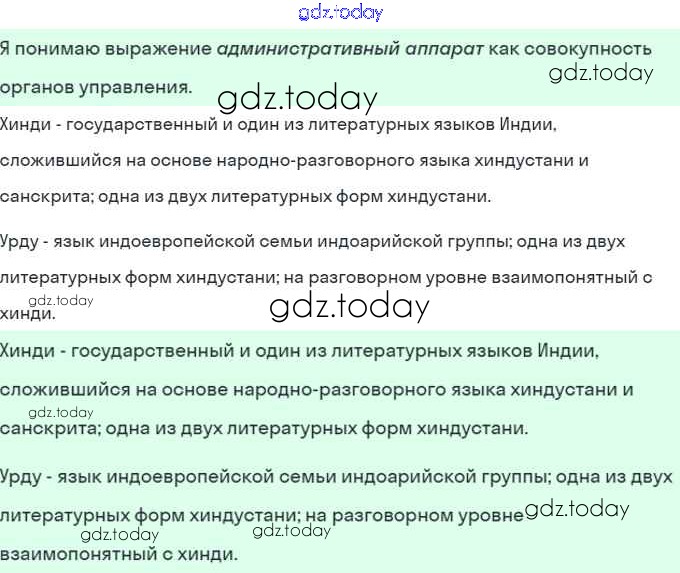 Я понимаю выражение административный аппарат как совокупность органов управления.

Хинди - государственный и один из литературных языков Индии, сложившийся на основе народно-разговорного языка хиндустани и санскрита; одна из двух литературных форм хиндустани.

Урду - язык индоевропейской семьи индоарийской группы; одна из двух литературных форм хиндустани; на разговорном уровне взаимопонятный с хинди.

Хинди - государственный и один из литературных языков Индии, сложившийся на основе народно-разговорного языка хиндустани и санскрита; одна из двух литературных форм хиндустани.

Урду - язык индоевропейской семьи индоарийской группы; одна из двух литературных форм хиндустани; на разговорном уровне взаимопонятный с хинди.

gdz.today